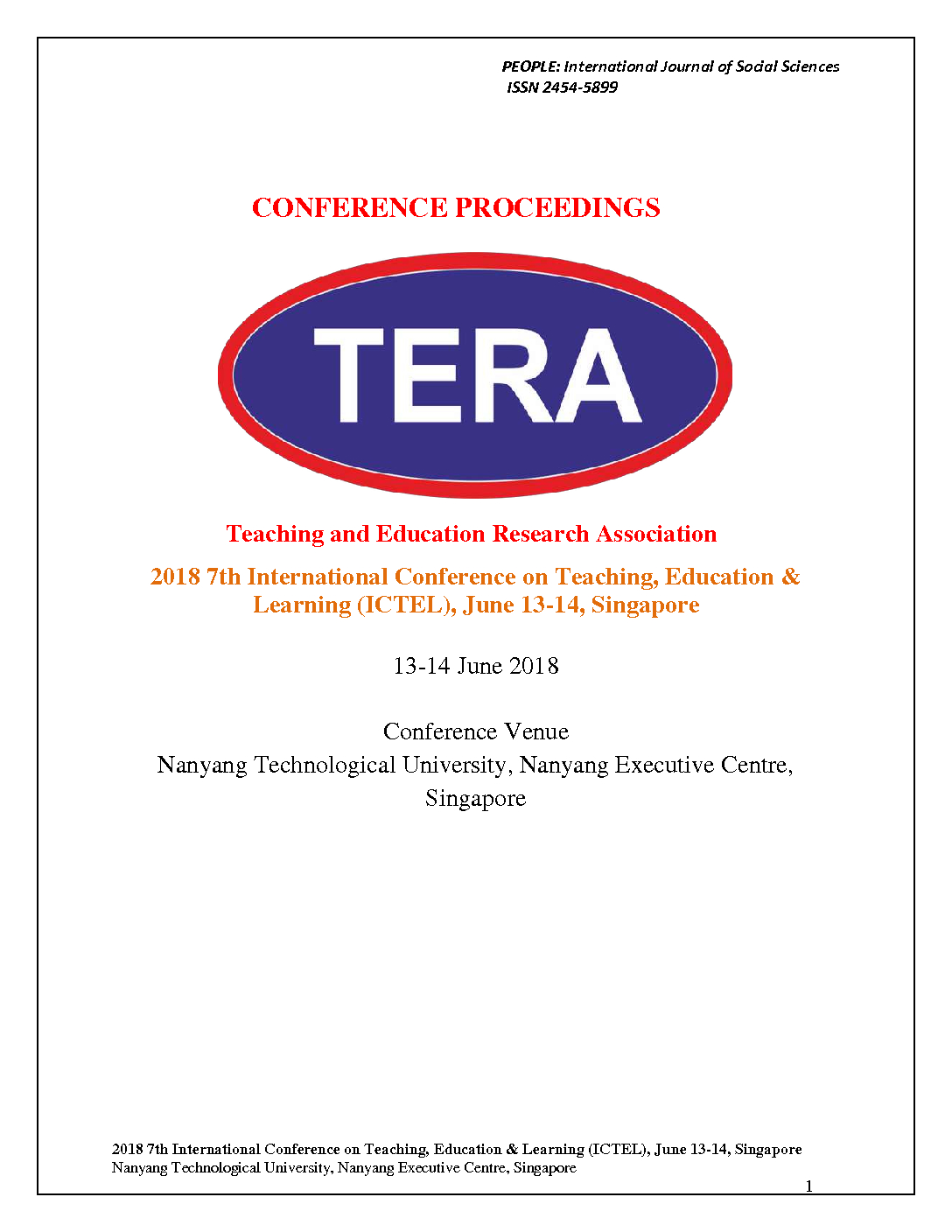 PEOPLE: International Journal of Social Sciences
ISSN 2454-5899

CONFERENCE PROCEEDINGS

TERA

Teaching and Education Research Association

2018 7th International Conference on Teaching, Education & Learning (ICTEL), June 13-14, Singapore

13-14 June 2018

Conference Venue
Nanyang Technological University, Nanyang Executive Centre, Singapore

2018 7th International Conference on Teaching, Education & Learning (ICTEL), June 13-14, Singapore
Nanyang Technological University, Nanyang Executive Centre, Singapore

1